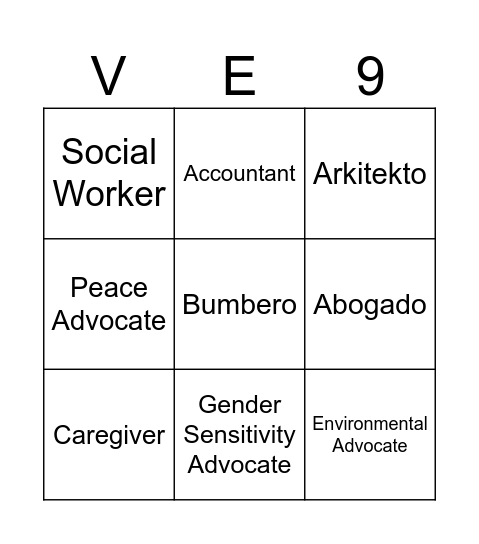 | V | E | 9 |
|---|---|---|
| Social Worker | Accountant | Arkitekto |
| Peace Advocate | Bumbero | Abogado |
| Caregiver | Gender Sensitivity Advocate | Environmental Advocate |